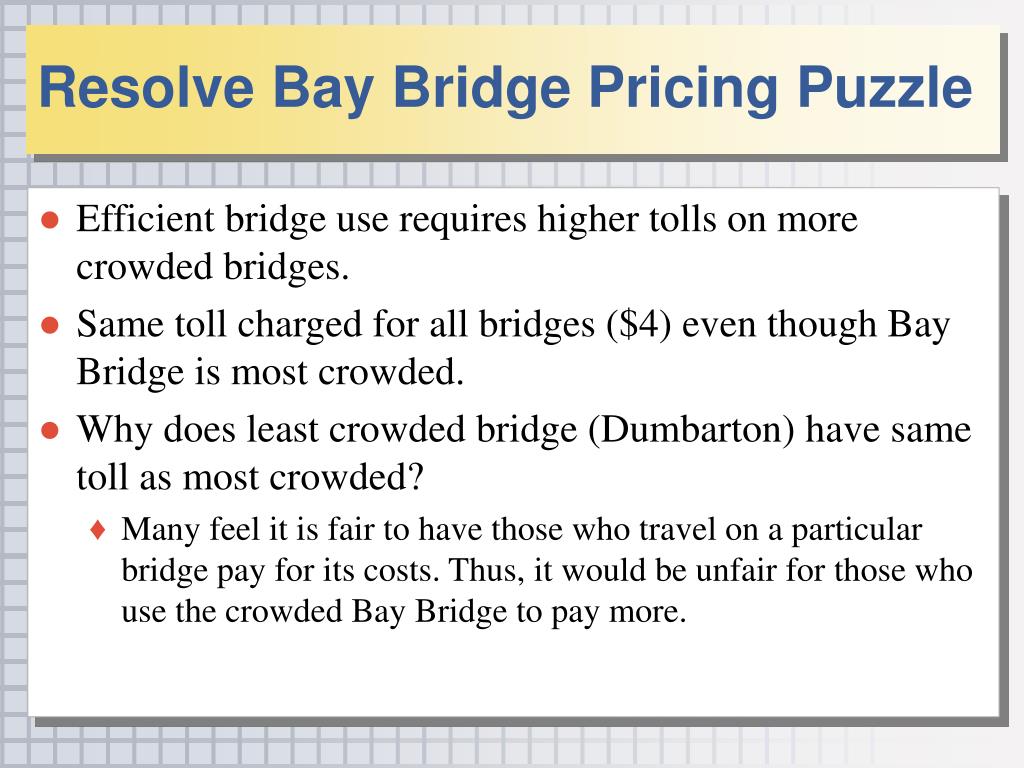 Resolve Bay Bridge Pricing Puzzle

● Efficient bridge use requires higher tolls on more crowded bridges.

● Same toll charged for all bridges (\$4) even though Bay Bridge is most crowded.

● Why does least crowded bridge (Dumbarton) have same toll as most crowded?

♦ Many feel it is fair to have those who travel on a particular bridge pay for its costs. Thus, it would be unfair for those who use the crowded Bay Bridge to pay more.